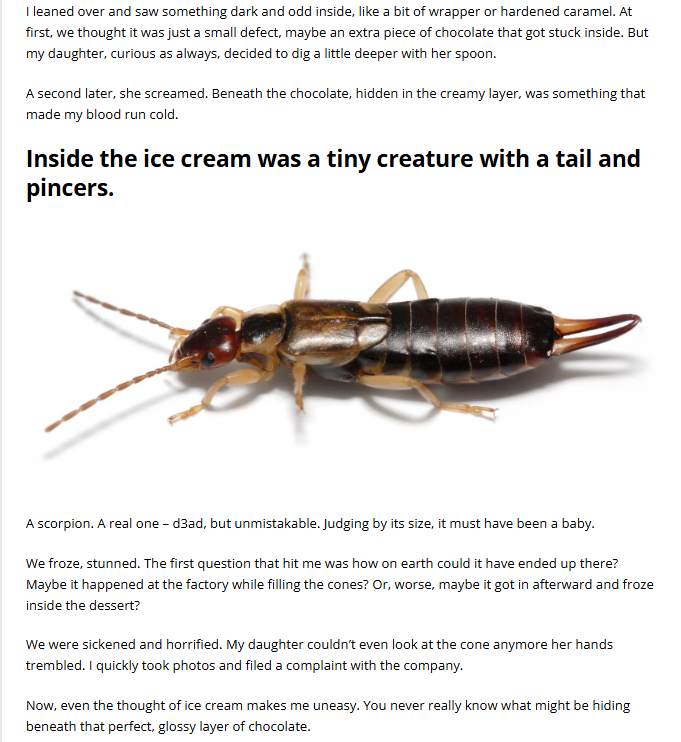 I leaned over and saw something dark and odd inside, like a bit of wrapper or hardened caramel. At first, we thought it was just a small defect, maybe an extra piece of chocolate that got stuck inside. But my daughter, curious as always, decided to dig a little deeper with her spoon.

A second later, she screamed. Beneath the chocolate, hidden in the creamy layer, was something that made my blood run cold.

Inside the ice cream was a tiny creature with a tail and pincers.

A scorpion. A real one – d3ad, but unmistakable. Judging by its size, it must have been a baby.

We froze, stunned. The first question that hit me was how on earth could it have ended up there? Maybe it happened at the factory while filling the cones? Or, worse, maybe it got in afterward and froze inside the dessert?

We were sickened and horrified. My daughter couldn't even look at the cone anymore her hands trembled. I quickly took photos and filed a complaint with the company.

Now, even the thought of ice cream makes me uneasy. You never really know what might be hiding beneath that perfect, glossy layer of chocolate.